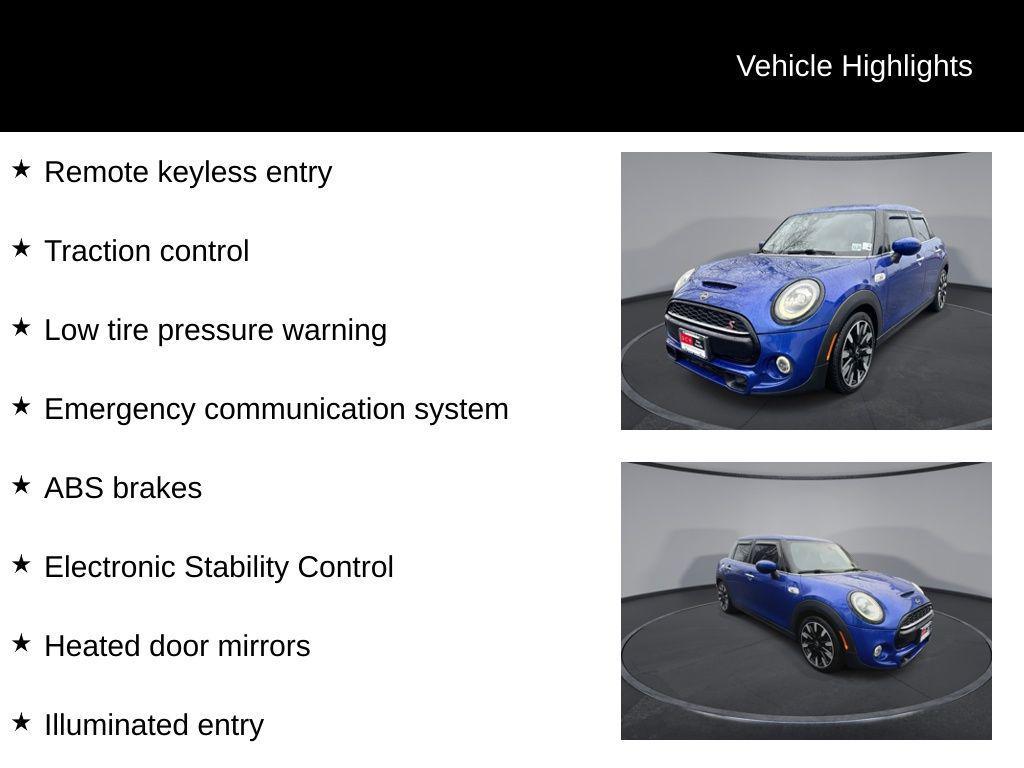 Vehicle Highlights

★ Remote keyless entry

★ Traction control

★ Low tire pressure warning

★ Emergency communication system

★ ABS brakes

★ Electronic Stability Control

★ Heated door mirrors

★ Illuminated entry